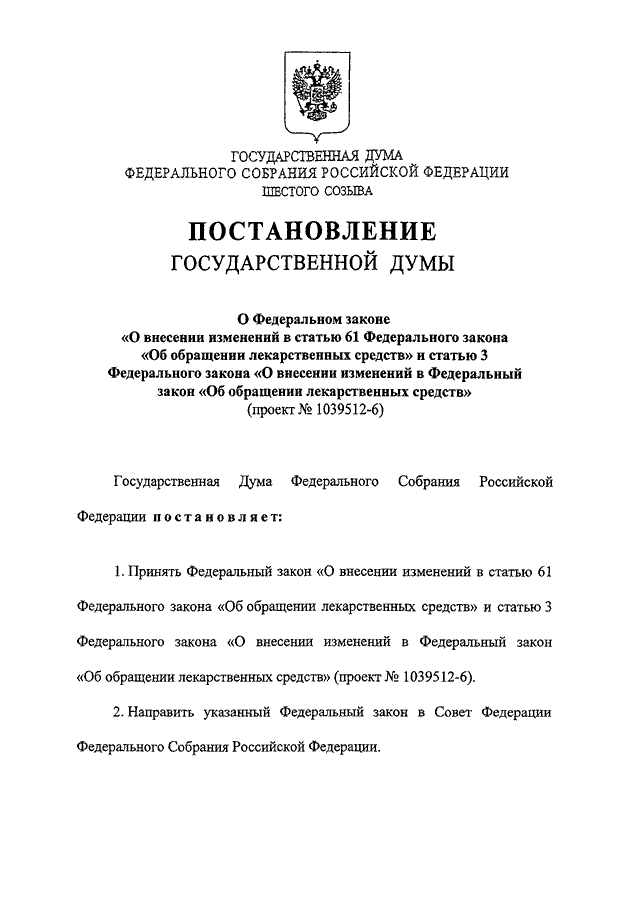 ГОСУДАРСТВЕННАЯ ДУМА
ФЕДЕРАЛЬНОГО СОБРАНИЯ РОССИЙСКОЙ ФЕДЕРАЦИИ
ШЕСТОГО СОЗЫВА

ПОСТАНОВЛЕНИЕ
ГОСУДАРСТВЕННОЙ ДУМЫ

О Федеральном законе
«О внесении изменений в статью 61 Федерального закона «Об обращении лекарственных средств» и статью 3 Федерального закона «О внесении изменений в Федеральный закон «Об обращении лекарственных средств»
(проект № 1039512-6)

Государственная Дума Федерального Собрания Российской Федерации постановляет:

1. Принять Федеральный закон «О внесении изменений в статью 61 Федерального закона «Об обращении лекарственных средств» и статью 3 Федерального закона «О внесении изменений в Федеральный закон «Об обращении лекарственных средств» (проект № 1039512-6).

2. Направить указанный Федеральный закон в Совет Федерации Федерального Собрания Российской Федерации.